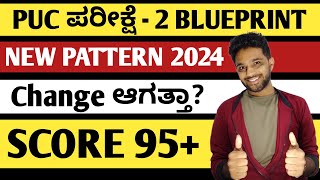 PUC ಪರೀಕ್ಷೆ - 2 BLUEPRINT

NEW PATTERN 2024

Change ಆಗತ್ತಾ?

SCORE 95+